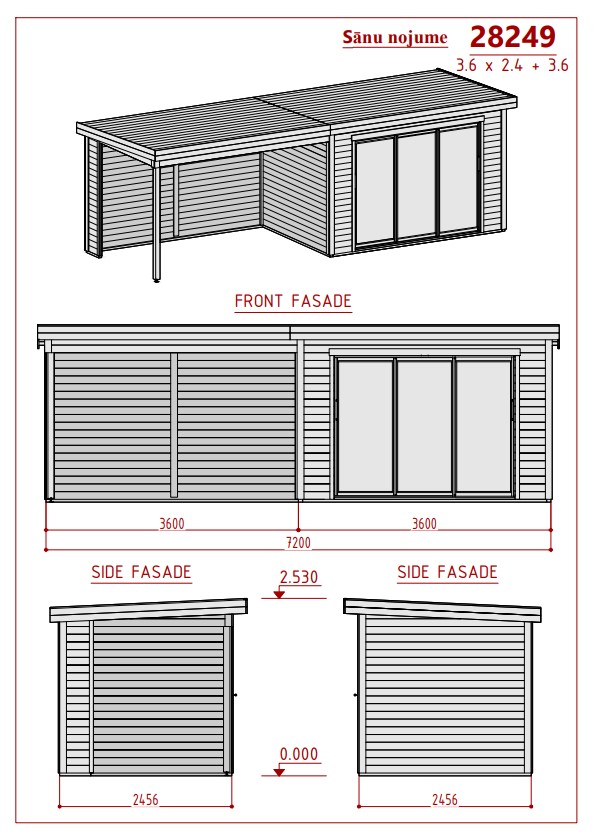 Sānu nojume 28249
3.6 x 2.4 + 3.6

FRONT FASADE

3600
3600
7200

SIDE FASADE

2.530

SIDE FASADE

0.000

2456
2456